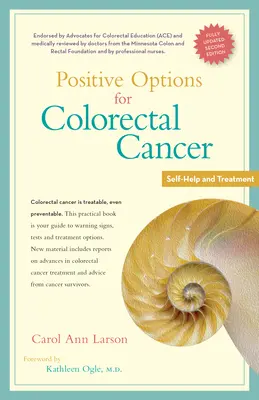 Endorsed by Advocates for Colorectal Education (ACE) and medically reviewed by doctors from the Minnesota Colon and Rectal Foundation and by professional nurses.

FULLY UPDATED SECOND EDITION

Positive Options for Colorectal Cancer

Self-Help and Treatment

Colorectal cancer is treatable, even preventable. This practical book is your guide to warning signs, tests and treatment options. New material includes reports on advances in colorectal cancer treatment and advice from cancer survivors.

Carol Ann Larson

Foreword by
Kathleen Ogle, M.D.